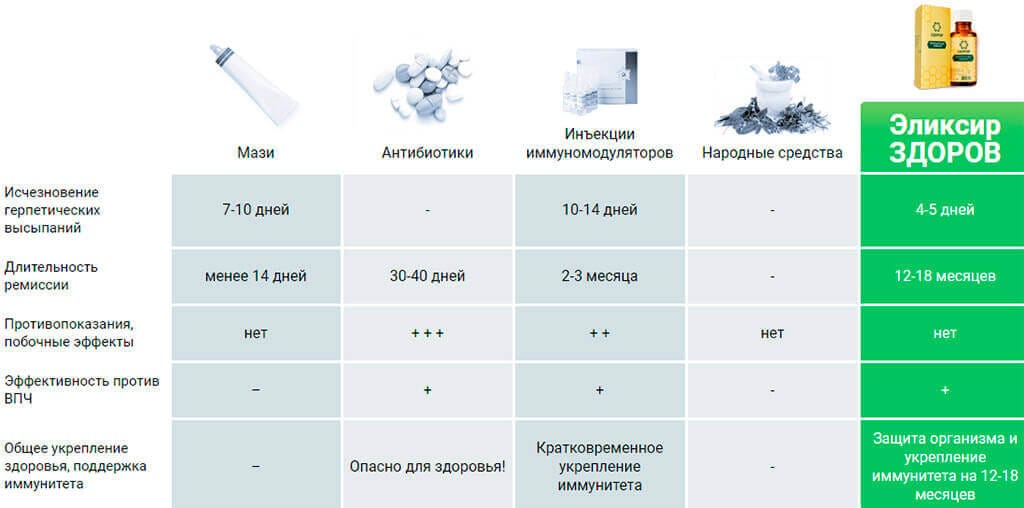 |  | Мази | Антибиотики | Инъекции иммуномодуляторов | Народные средства | Эликсир ЗДОРОВ |
|---|---|---|---|---|---|
| Исчезновение герпетических высыпаний | 7-10 дней | - | 10-14 дней | - | 4-5 дней |
| Длительность ремиссии | менее 14 дней | 30-40 дней | 2-3 месяца | - | 12-18 месяцев |
| Противопоказания, побочные эффекты | нет | + + + | + + | нет | нет |
| Эффективность против ВПЧ | – | + | + | - | + |
| Общее укрепление здоровья, поддержка иммунитета | – | Опасно для здоровья! | Кратковременное укрепление иммунитета | - | Защита организма и укрепление иммунитета на 12-18 месяцев |